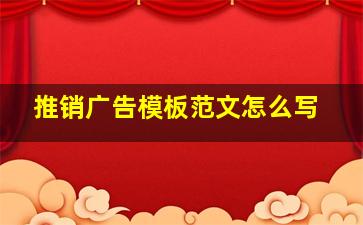 推销广告模板范文怎么写